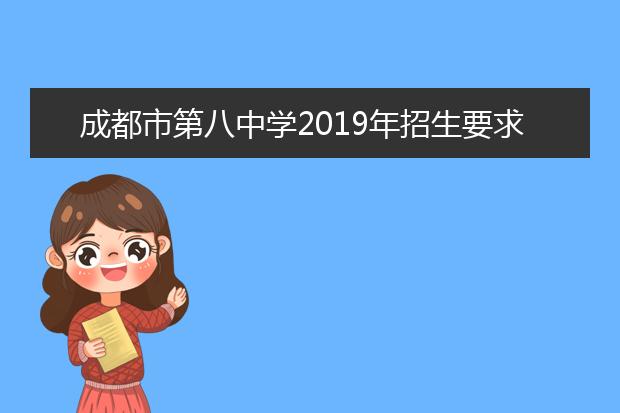 成都市第八中学2019年招生要求